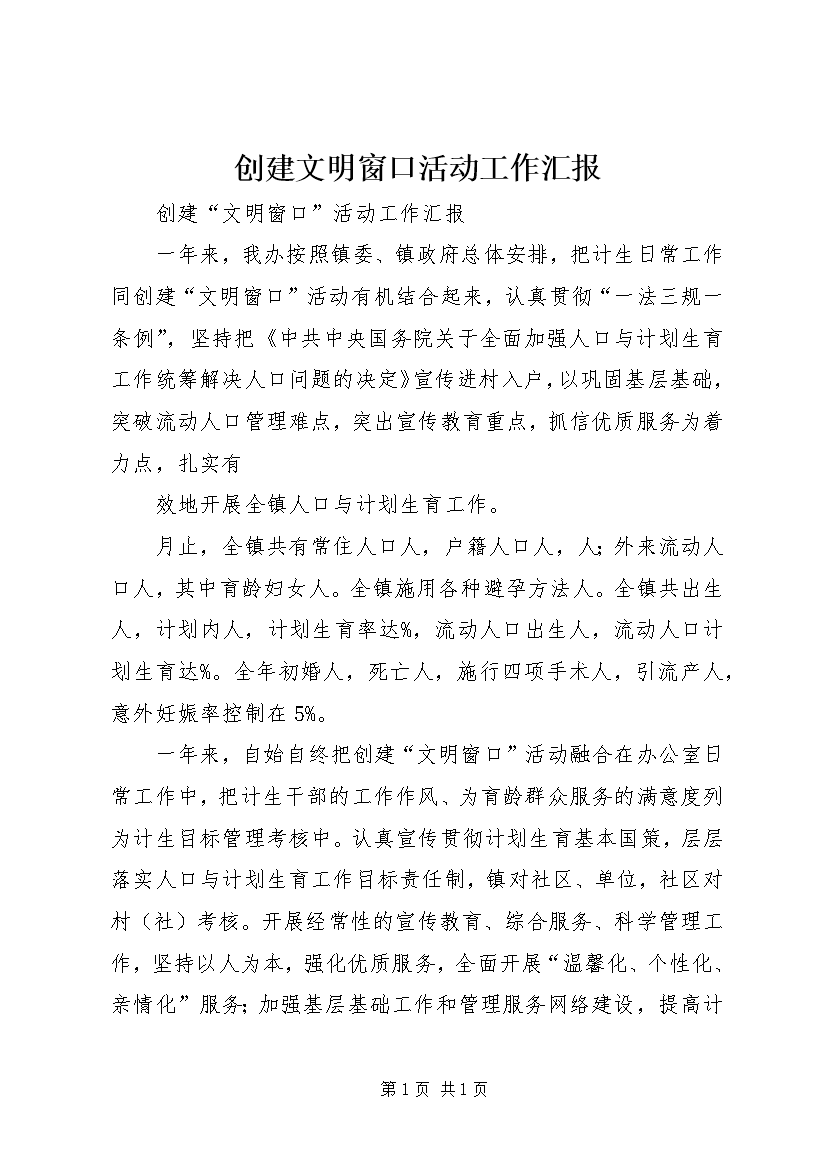 创建文明窗口活动工作汇报

创建“文明窗口”活动工作汇报

一年来，我办按照镇委、镇政府总体安排，把计生日常工作同创建“文明窗口”活动有机结合起来，认真贯彻“一法三规一条例”，坚持把《中共中央国务院关于全面加强人口与计划生育工作统筹解决人口问题的决定》宣传进村入户，以巩固基层基础，突破流动人口管理难点，突出宣传教育重点，抓信优质服务为着力点，扎实有

效地开展全镇人口与计划生育工作。

月止，全镇共有常住人口人，户籍人口人，人；外来流动人口人，其中育龄妇女人。全镇施用各种避孕方法人。全镇共出生人，计划内人，计划生育率达%，流动人口出生人，流动人口计划生育达%。全年初婚人，死亡人，施行四项手术人，引流产人，意外妊娠率控制在5%。

一年来，自始自终把创建“文明窗口”活动融合在办公室日常工作中，把计生干部的工作作风、为育龄群众服务的满意度列为计生目标管理考核中。认真宣传贯彻计划生育基本国策，层层落实人口与计划生育工作目标责任制，镇对社区、单位，社区对村（社）考核。开展经常性的宣传教育、综合服务、科学管理工作，坚持以人为本，强化优质服务，全面开展“温馨化、个性化、亲情化”服务；加强基层基础工作和管理服务网络建设，提高计

第1页 共1页